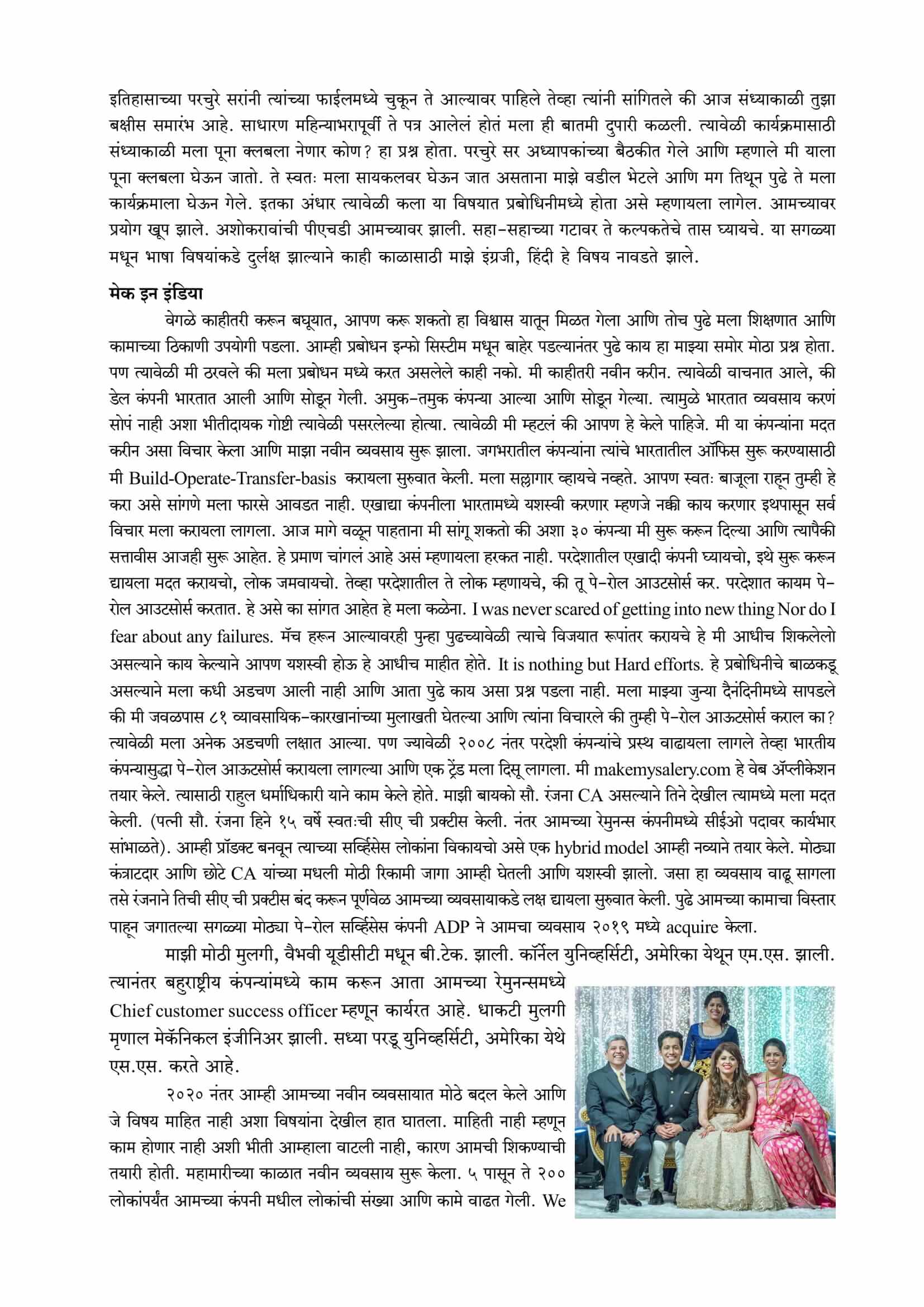 इतिहासाच्या परचुरे सरांनी त्यांच्या फाईलमध्ये चुकून ते आल्यावर पाहिले तेव्हा त्यांनी सांगितले की आज संध्याकाळी तुझा बक्षीस समारंभ आहे. साधारण महिन्याभरापूर्वी ते पत्र आलेलं होतं मला ही बातमी दुपारी कळली. त्यावेळी कार्यक्रमासाठी संध्याकाळी मला पूना क्लबला नेणार कोण? हा प्रश्न होता. परचुरे सर अध्यापकांच्या बैठकीत गेले आणि म्हणाले मी याला पूना क्लबला घेऊन जातो. ते स्वतः मला सायकलवर घेऊन जात असताना माझे वडील भेटले आणि मग तिथून पुढे ते मला कार्यक्रमाला घेऊन गेले. इतका अंधार त्यावेळी कला या विषयात प्रबोधिनीमध्ये होता असे म्हणायला लागेल. आमच्यावर प्रयोग खूप झाले. अशोकरावांची पीएचडी आमच्यावर झाली. सहा-सहाच्या गटावर ते कल्पकतेचे तास घ्यायचे. या सगळ्या मधून भाषा विषयांकडे दुर्लक्ष झाल्याने काही काळासाठी माझे इंग्रजी, हिंदी हे विषय नावडते झाले.

मेक इन इंडिया

वेगळे काहीतरी करून बघूयात, आपण करू शकतो हा विश्वास यातून मिळत गेला आणि तोच पुढे मला शिक्षणात आणि कामाच्या ठिकाणी उपयोगी पडला. आम्ही प्रबोधन इन्फो सिस्टीम मधून बाहेर पडल्यानंतर पुढे काय हा माझ्या समोर मोठा प्रश्न होता. पण त्यावेळी मी ठरवले की मला प्रबोधन मध्ये करत असलेले काही नको. मी काहीतरी नवीन करीन. त्यावेळी वाचनात आले, की डेल कंपनी भारतात आली आणि सोडून गेली. अमुक-तमुक कंपन्या आल्या आणि सोडून गेल्या. त्यामुळे भारतात व्यवसाय करणं सोपं नाही अशा भीतीदायक गोष्टी त्यावेळी पसरलेल्या होत्या. त्यावेळी मी म्हटलं की आपण हे केले पाहिजे. मी या कंपन्यांना मदत करीन असा विचार केला आणि माझा नवीन व्यवसाय सुरू झाला. जगभरातील कंपन्यांना त्यांचे भारतातील ऑफिस सुरू करण्यासाठी मी Build-Operate-Transfer-basis करायला सुरुवात केली. मला सल्लागार व्हायचे नव्हते. आपण स्वतः बाजूला राहून तुम्ही हे करा असे सांगणे मला फारसे आवडत नाही. एखाद्या कंपनीला भारतामध्ये यशस्वी करणार म्हणजे नक्की काय करणार इथपासून सर्व विचार मला करायला लागला. आज मागे वळून पाहताना मी सांगू शकतो की अशा ३० कंपन्या मी सुरू करून दिल्या आणि त्यापैकी सत्तावीस आजही सुरू आहेत. हे प्रमाण चांगलं आहे असं म्हणायला हरकत नाही. परदेशातील एखादी कंपनी घ्यायचो, इथे सुरू करून द्यायला मदत करायचो, लोक जमवायचो. तेव्हा परदेशातील ते लोक म्हणायचे, की तू पे-रोल आउटसोर्स कर. परदेशात कायम पे-रोल आउटसोर्स करतात. हे असे का सांगत आहेत हे मला कळेना. I was never scared of getting into new thing Nor do I fear about any failures. मॅच हरून आल्यावरही पुन्हा पुढच्यावेळी त्याचे विजयात रूपांतर करायचे हे मी आधीच शिकलेलो असल्याने काय केल्याने आपण यशस्वी होऊ हे आधीच माहीत होते. It is nothing but Hard efforts. हे प्रबोधिनीचे बाळकडू असल्याने मला कधी अडचण आली नाही आणि आता पुढे काय असा प्रश्न पडला नाही. मला माझ्या जुन्या दैनंदिनीमध्ये सापडले की मी जवळपास ८१ व्यावसायिक-कारखानांच्या मुलाखती घेतल्या आणि त्यांना विचारले की तुम्ही पे-रोल आऊटसोर्स कराल का? त्यावेळी मला अनेक अडचणी लक्षात आल्या. पण ज्यावेळी २००८ नंतर परदेशी कंपन्यांचे प्रस्थ वाढायला लागले तेव्हा भारतीय कंपन्यासुद्धा पे-रोल आऊटसोर्स करायला लागल्या आणि एक ट्रेंड मला दिसू लागला. मी makemysalery.com हे वेब ॲप्लीकेशन तयार केले. त्यासाठी राहुल धर्माधिकारी याने काम केले होते. माझी बायको सौ. रंजना CA असल्याने तिने देखील त्यामध्ये मला मदत केली. (पत्नी सौ. रंजना हिने १५ वर्षे स्वतःची सीए ची प्रक्टीस केली. नंतर आमच्या रेमुनन्स कंपनीमध्ये सीईओ पदावर कार्यभार सांभाळते). आम्ही प्रॉडक्ट बनवून त्याच्या सर्व्हिसेस लोकांना विकायचो असे एक hybrid model आम्ही नव्याने तयार केले. मोठ्या कंत्राटदार आणि छोटे CA यांच्या मधली मोठी रिकामी जागा आम्ही घेतली आणि यशस्वी झालो. जसा हा व्यवसाय वाढू सागला तसे रंजनाने तिची सीए ची प्रक्टीस बंद करून पूर्णवेळ आमच्या व्यवसायाकडे लक्ष द्यायला सुरुवात केली. पुढे आमच्या कामाचा विस्तार पाहून जगातल्या सगळ्या मोठ्या पे-रोल सर्व्हिसेस कंपनी ADP ने आमचा व्यवसाय २०१९ मध्ये acquire केला.

माझी मोठी मुलगी, वैभवी यूडीसीटी मधून बी.टेक. झाली. कॉर्नेल युनिव्हर्सिटी, अमेरिका येथून एम.एस. झाली. त्यानंतर बहुराष्ट्रीय कंपन्यांमध्ये काम करून आता आमच्या रेमुनन्समध्ये Chief customer success officer म्हणून कार्यरत आहे. धाकटी मुलगी मृणाल मेकॅनिकल इंजीनिअर झाली. सध्या परडू युनिव्हर्सिटी, अमेरिका येथे एस.एस. करते आहे.

२०२० नंतर आम्ही आमच्या नवीन व्यवसायात मोठे बदल केले आणि जे विषय माहित नाही अशा विषयांना देखील हात घातला. माहिती नाही म्हणून काम होणार नाही अशी भीती आम्हाला वाटली नाही, कारण आमची शिकण्याची तयारी होती. महामारीच्या काळात नवीन व्यवसाय सुरू केला. ५ पासून ते २०० लोकांपर्यंत आमच्या कंपनी मधील लोकांची संख्या आणि कामे वाढत गेली. We